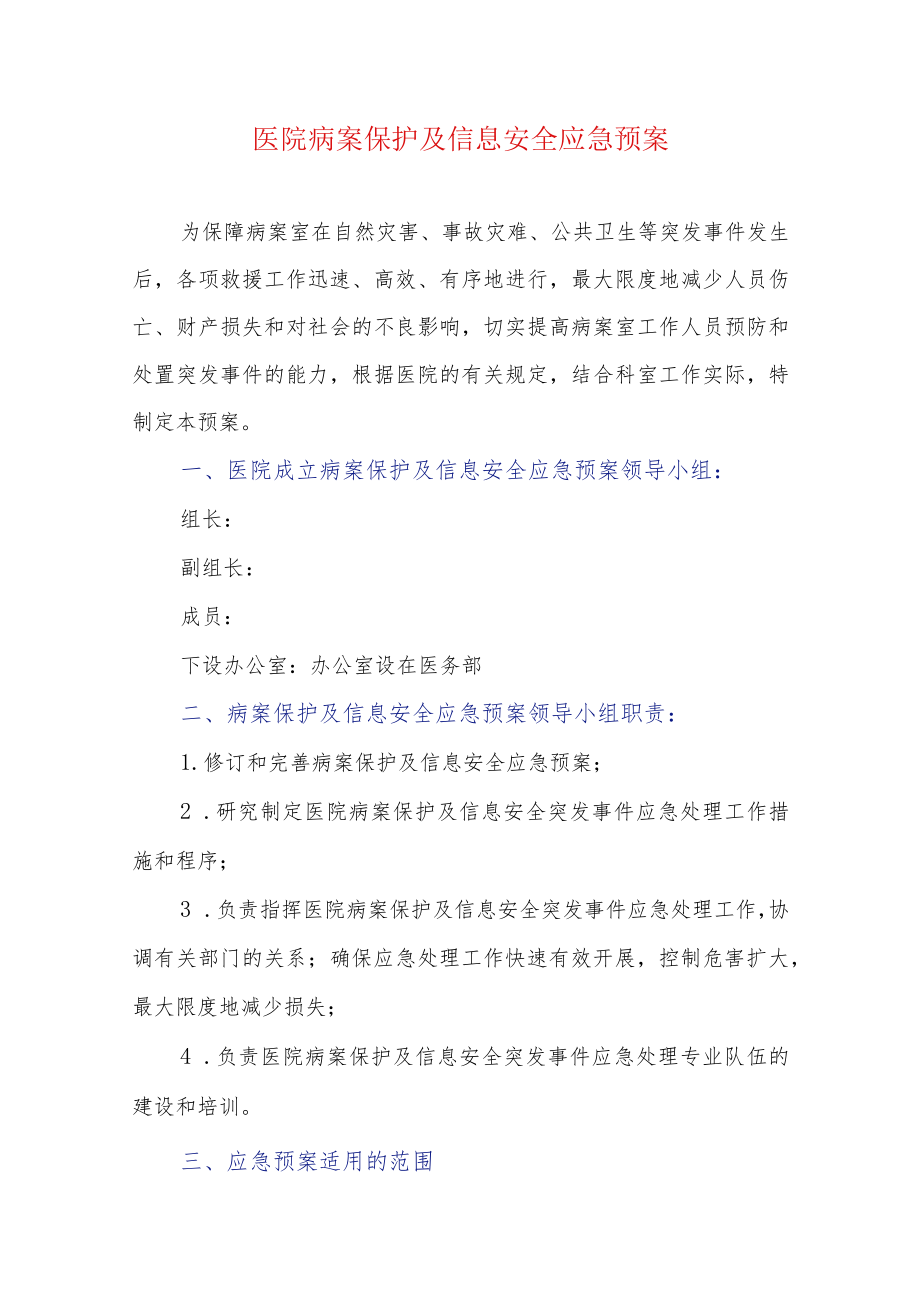 医院病案保护及信息安全应急预案

为保障病案室在自然灾害、事故灾难、公共卫生等突发事件发生后，各项救援工作迅速、高效、有序地进行，最大限度地减少人员伤亡、财产损失和对社会的不良影响，切实提高病案室工作人员预防和处置突发事件的能力，根据医院的有关规定，结合科室工作实际，特制定本预案。

一、医院成立病案保护及信息安全应急预案领导小组：

组长：

副组长：

成员：

下设办公室：办公室设在医务部

二、病案保护及信息安全应急预案领导小组职责：

1.修订和完善病案保护及信息安全应急预案；

2．研究制定医院病案保护及信息安全突发事件应急处理工作措施和程序；

3．负责指挥医院病案保护及信息安全突发事件应急处理工作，协调有关部门的关系；确保应急处理工作快速有效开展，控制危害扩大，最大限度地减少损失；

4．负责医院病案保护及信息安全突发事件应急处理专业队伍的建设和培训。

三、应急预案适用的范围